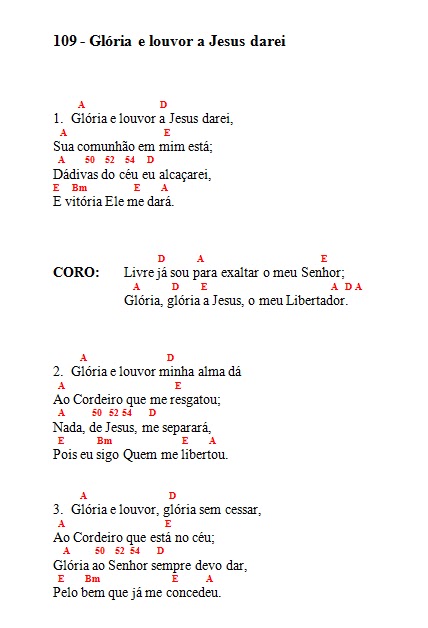 109 - Glória e louvor a Jesus darei

A D
1. Glória e louvor a Jesus darei,
A E
Sua comunhão em mim está;
A 50 52 54 D
Dádivas do céu eu alcaçarei,
E Bm E A
E vitória Ele me dará.

D A E
CORO: Livre já sou para exaltar o meu Senhor;
A D E A D A
Glória, glória a Jesus, o meu Libertador.

A D
2. Glória e louvor minha alma dá
A E
Ao Cordeiro que me resgatou;
A 50 52 54 D
Nada, de Jesus, me separará,
E Bm E A
Pois eu sigo Quem me libertou.

A D
3. Glória e louvor, glória sem cessar,
A E
Ao Cordeiro que está no céu;
A 50 52 54 D
Glória ao Senhor sempre devo dar,
E Bm E A
Pelo bem que já me concedeu.